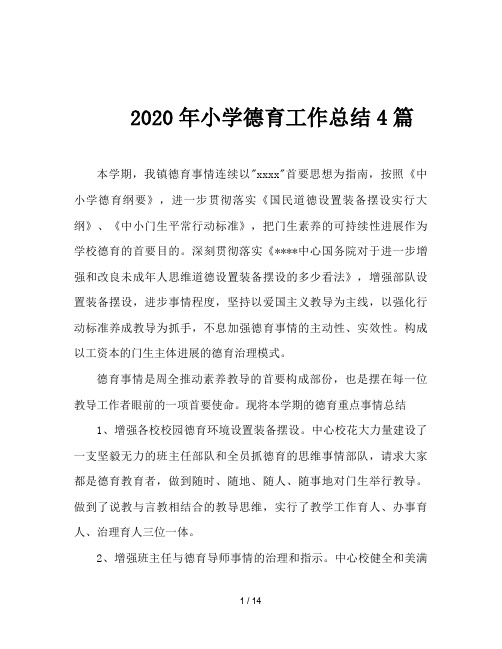 2020年小学德育工作总结4篇

本学期，我镇德育事情连续以"xxxx"首要思想为指南，按照《中小学德育纲要》，进一步贯彻落实《国民道德设置装备摆设实行大纲》、《中小门生平常行动标准》，把门生素养的可持续性进展作为学校德育的首要目的。深刻贯彻落实《****中心国务院对于进一步增强和改良未成年人思维道德设置装备摆设的多少看法》，增强部队设置装备摆设，进步事情程度，坚持以爱国主义教导为主线，以强化行动标准养成教导为抓手，不息加强德育事情的主动性、实效性。构成以工资本的门生主体进展的德育治理模式。

德育事情是周全推动素养教导的首要构成部份，也是摆在每一位教导工作者眼前的一项首要使命。现将本学期的德育重点事情总结

1、增强各校校园德育环境设置装备摆设。中心校花大力量建设了一支坚毅无力的班主任部队和全员抓德育的思维事情部队，请求大家都是德育教育者，做到随时、随地、随人、随事地对门生举行教导。做到了说教与言教相结合的教导思维，实行了教学工作育人、办事育人、治理育人三位一体。

2、增强班主任与德育导师事情的治理和指示。中心校健全和美满

1 / 14